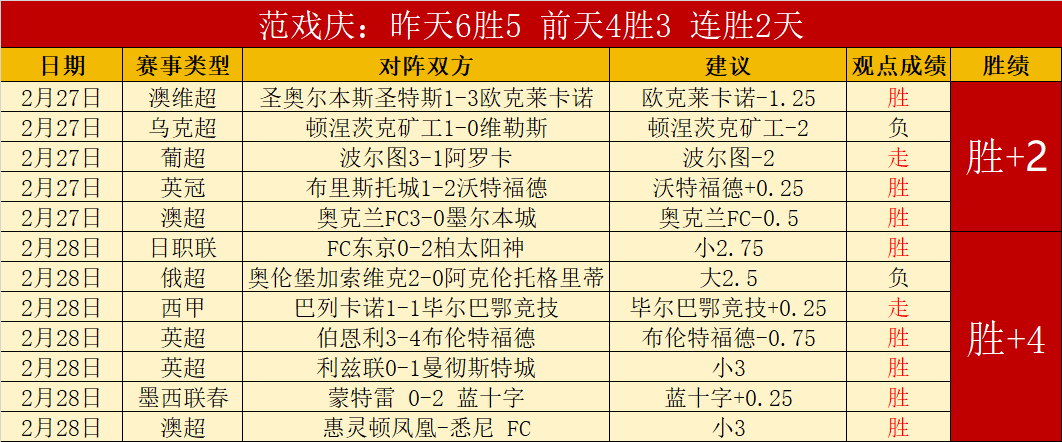 范戏庆：昨天6胜5 前天4胜3 连胜2天

| 日期 | 赛事类型 | 对阵双方 | 建议 | 观点成绩 | 胜绩 |
|---|---|---|---|---|---|
| 2月27日 | 澳维超 | 圣奥尔本斯圣特斯1-3欧克莱卡诺 | 欧克莱卡诺-1.25 | 胜 | 胜+2 |
| 2月27日 | 乌克超 | 顿涅茨克矿工1-0维勒斯 | 顿涅茨克矿工-2 | 负 | |
| 2月27日 | 葡超 | 波尔图3-1阿罗卡 | 波尔图-2 | 走 | |
| 2月27日 | 英冠 | 布里斯托城1-2沃特福德 | 沃特福德+0.25 | 胜 | |
| 2月27日 | 澳超 | 奥克兰FC3-0墨尔本城 | 奥克兰FC-0.5 | 胜 | |
| 2月28日 | 日职联 | FC东京0-2柏太阳神 | 小2.75 | 胜 | 胜+4 |
| 2月28日 | 俄超 | 奥伦堡加索维克2-0阿克伦托格里蒂 | 大2.5 | 负 | |
| 2月28日 | 西甲 | 巴列卡诺1-1毕尔巴鄂竞技 | 毕尔巴鄂竞技+0.25 | 走 | |
| 2月28日 | 英超 | 伯恩利3-4布伦特福德 | 布伦特福德-0.75 | 胜 | |
| 2月28日 | 英超 | 利兹联0-1曼彻斯特城 | 小3 | 胜 | |
| 2月28日 | 墨西联春 | 蒙特雷 0-2 蓝十字 | 蓝十字+0.25 | 胜 | |
| 2月28日 | 澳超 | 惠灵顿凤凰-悉尼 FC | 小3 | 胜 | |